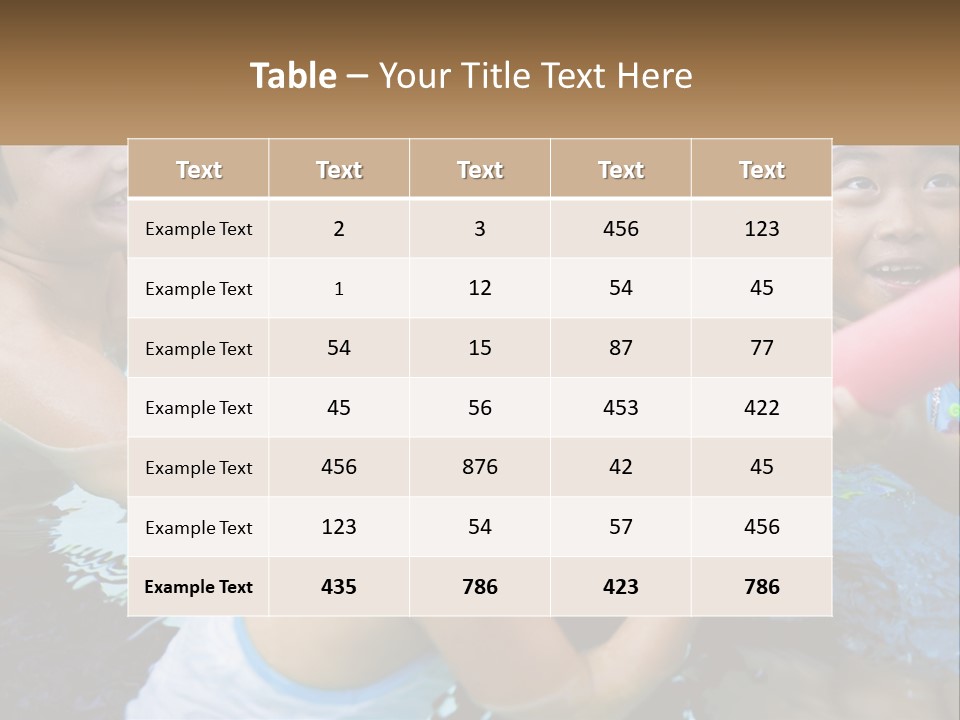 Table – Your Title Text Here

| Text | Text | Text | Text | Text |
|---|---|---|---|---|
| Example Text | 2 | 3 | 456 | 123 |
| Example Text | 1 | 12 | 54 | 45 |
| Example Text | 54 | 15 | 87 | 77 |
| Example Text | 45 | 56 | 453 | 422 |
| Example Text | 456 | 876 | 42 | 45 |
| Example Text | 123 | 54 | 57 | 456 |
| Example Text | 435 | 786 | 423 | 786 |